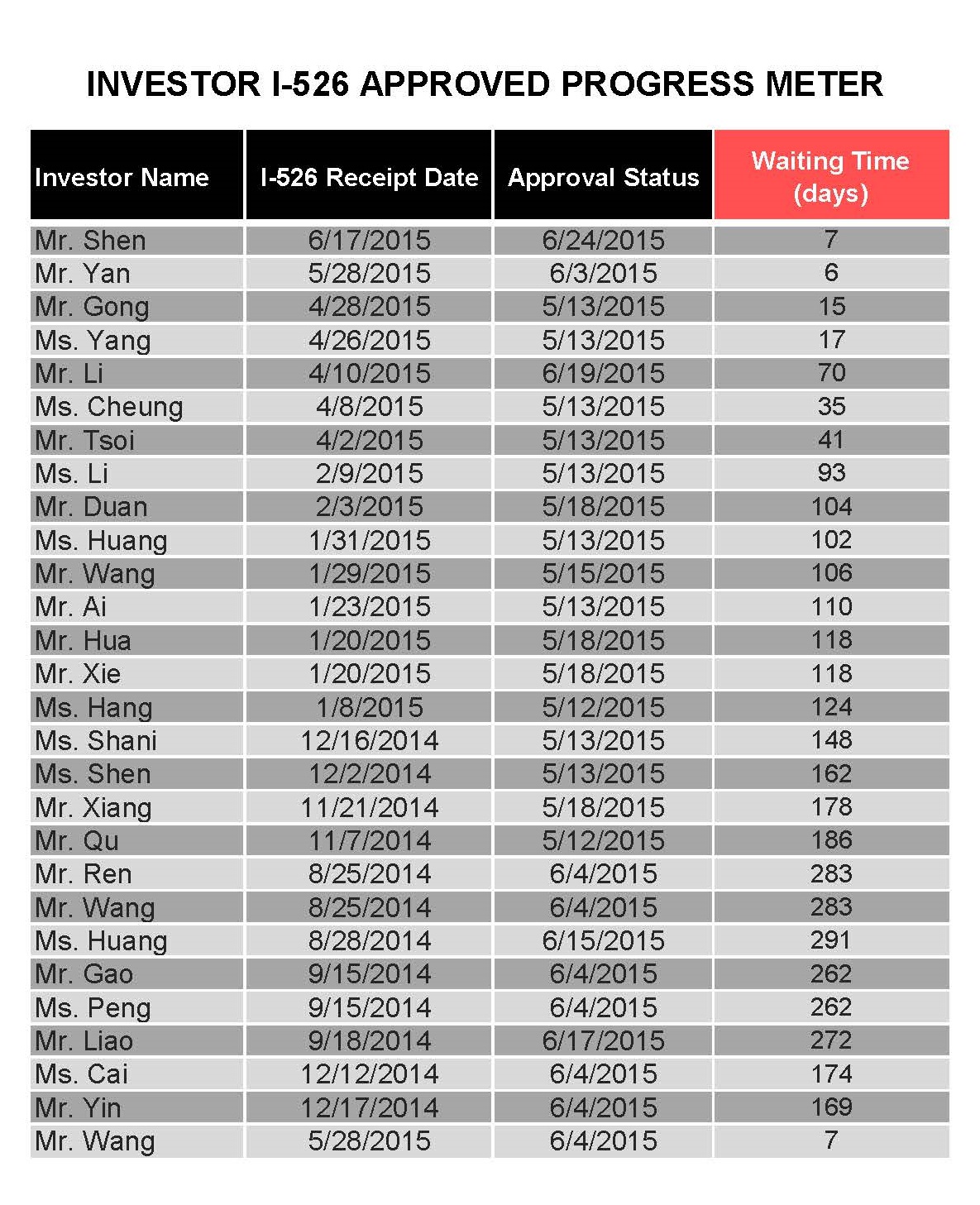 INVESTOR I-526 APPROVED PROGRESS METER

| Investor Name | I-526 Receipt Date | Approval Status | Waiting Time (days) |
|---|---|---|---|
| Mr. Shen | 6/17/2015 | 6/24/2015 | 7 |
| Mr. Yan | 5/28/2015 | 6/3/2015 | 6 |
| Mr. Gong | 4/28/2015 | 5/13/2015 | 15 |
| Ms. Yang | 4/26/2015 | 5/13/2015 | 17 |
| Mr. Li | 4/10/2015 | 6/19/2015 | 70 |
| Ms. Cheung | 4/8/2015 | 5/13/2015 | 35 |
| Mr. Tsoi | 4/2/2015 | 5/13/2015 | 41 |
| Ms. Li | 2/9/2015 | 5/13/2015 | 93 |
| Mr. Duan | 2/3/2015 | 5/18/2015 | 104 |
| Ms. Huang | 1/31/2015 | 5/13/2015 | 102 |
| Mr. Wang | 1/29/2015 | 5/15/2015 | 106 |
| Mr. Ai | 1/23/2015 | 5/13/2015 | 110 |
| Mr. Hua | 1/20/2015 | 5/18/2015 | 118 |
| Mr. Xie | 1/20/2015 | 5/18/2015 | 118 |
| Ms. Hang | 1/8/2015 | 5/12/2015 | 124 |
| Ms. Shani | 12/16/2014 | 5/13/2015 | 148 |
| Ms. Shen | 12/2/2014 | 5/13/2015 | 162 |
| Mr. Xiang | 11/21/2014 | 5/18/2015 | 178 |
| Mr. Qu | 11/7/2014 | 5/12/2015 | 186 |
| Mr. Ren | 8/25/2014 | 6/4/2015 | 283 |
| Mr. Wang | 8/25/2014 | 6/4/2015 | 283 |
| Ms. Huang | 8/28/2014 | 6/15/2015 | 291 |
| Mr. Gao | 9/15/2014 | 6/4/2015 | 262 |
| Ms. Peng | 9/15/2014 | 6/4/2015 | 262 |
| Mr. Liao | 9/18/2014 | 6/17/2015 | 272 |
| Ms. Cai | 12/12/2014 | 6/4/2015 | 174 |
| Mr. Yin | 12/17/2014 | 6/4/2015 | 169 |
| Mr. Wang | 5/28/2015 | 6/4/2015 | 7 |